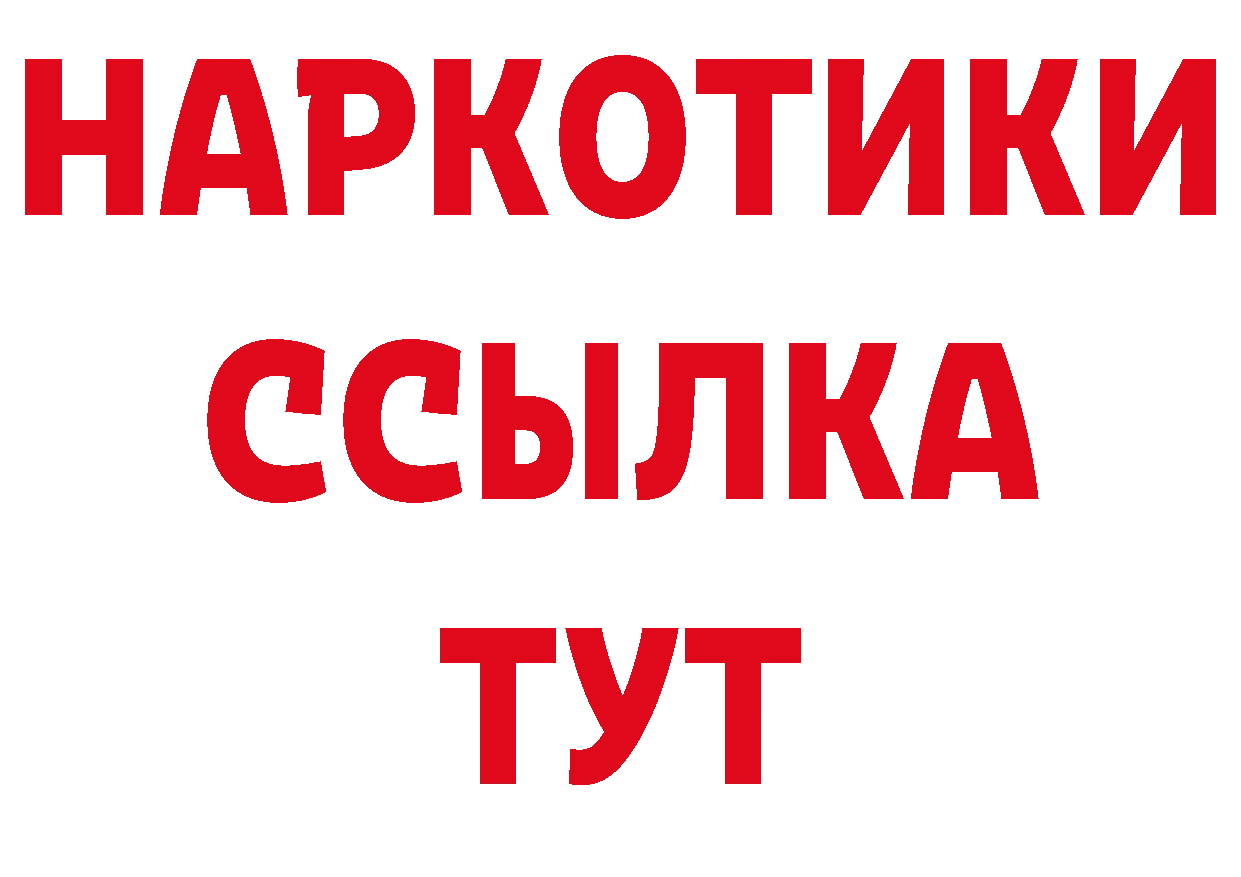 НАРКОТИКИ ССЫЛКА ТУТ